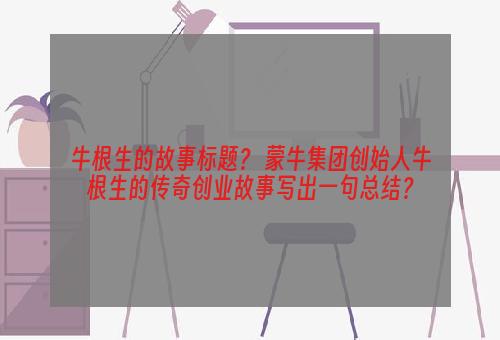 牛根生的故事标题？蒙牛集团创始人牛根生的传奇创业故事写出一句总结？